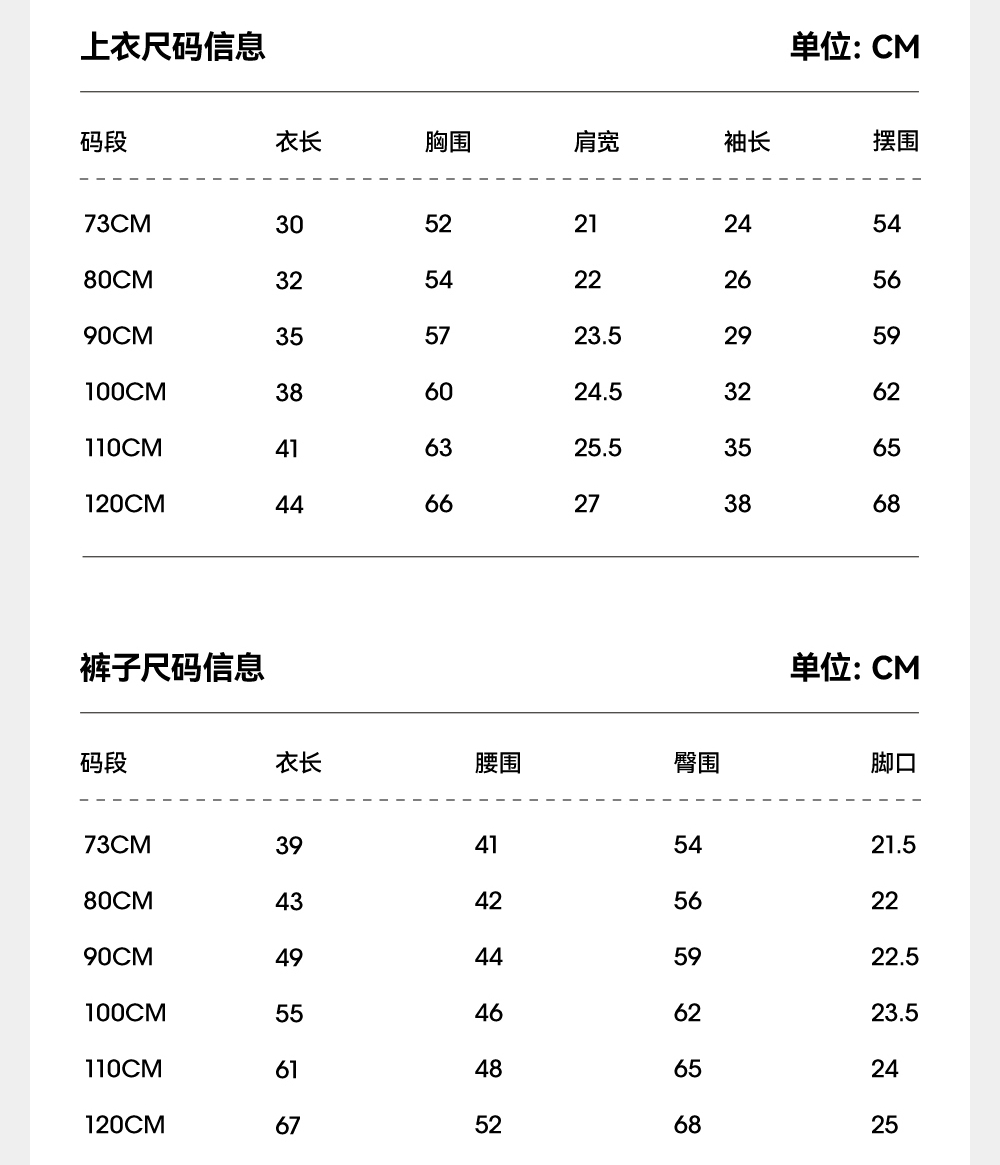 上衣尺码信息 单位: CM

| 码段 | 衣长 | 胸围 | 肩宽 | 袖长 | 摆围 |
|---|---|---|---|---|---|
| 73CM | 30 | 52 | 21 | 24 | 54 |
| 80CM | 32 | 54 | 22 | 26 | 56 |
| 90CM | 35 | 57 | 23.5 | 29 | 59 |
| 100CM | 38 | 60 | 24.5 | 32 | 62 |
| 110CM | 41 | 63 | 25.5 | 35 | 65 |
| 120CM | 44 | 66 | 27 | 38 | 68 |

裤子尺码信息 单位: CM

| 码段 | 衣长 | 腰围 | 臀围 | 脚口 |
|---|---|---|---|---|
| 73CM | 39 | 41 | 54 | 21.5 |
| 80CM | 43 | 42 | 56 | 22 |
| 90CM | 49 | 44 | 59 | 22.5 |
| 100CM | 55 | 46 | 62 | 23.5 |
| 110CM | 61 | 48 | 65 | 24 |
| 120CM | 67 | 52 | 68 | 25 |